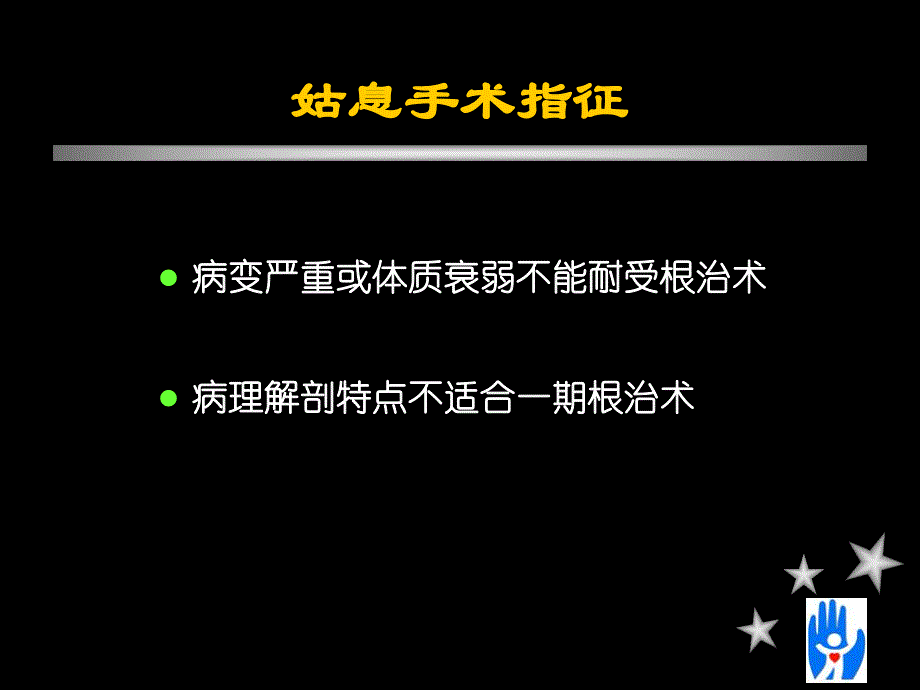 姑息手术指征

病变严重或体质衰弱不能耐受根治术

病理解剖特点不适合一期根治术